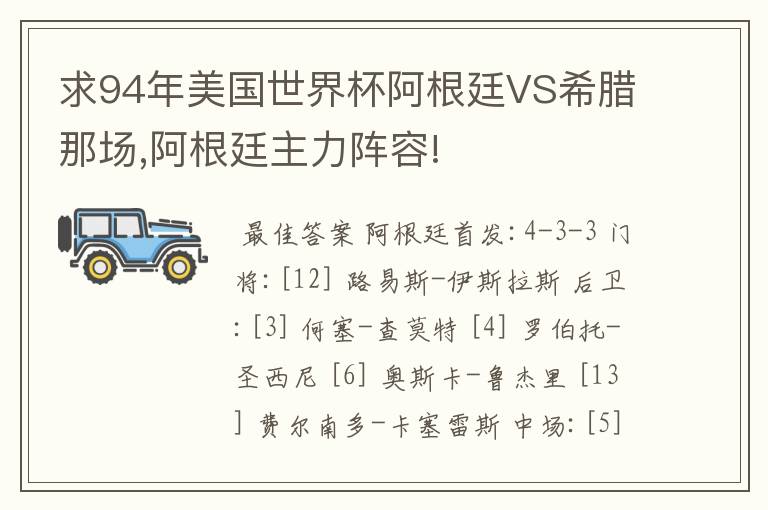 求94年美国世界杯阿根廷VS希腊那场,阿根廷主力阵容!

最佳答案 阿根廷首发: 4-3-3 门将: [12] 路易斯-伊斯拉斯 后卫: [3] 何塞-查莫特 [4] 罗伯托-圣西尼 [6] 奥斯卡-鲁杰里 [13] 费尔南多-卡塞雷斯 中场: [5]